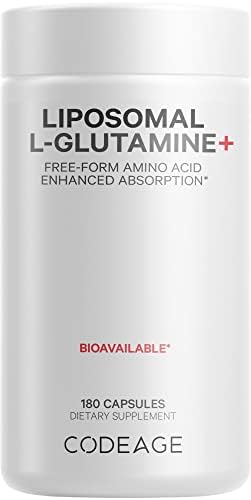 LIPOSOMAL
L-GLUTAMINE+
FREE-FORM AMINO ACID
ENHANCED ABSORPTION*

BIOAVAILABLE*

180 CAPSULES
DIETARY SUPPLEMENT

CODEAGE